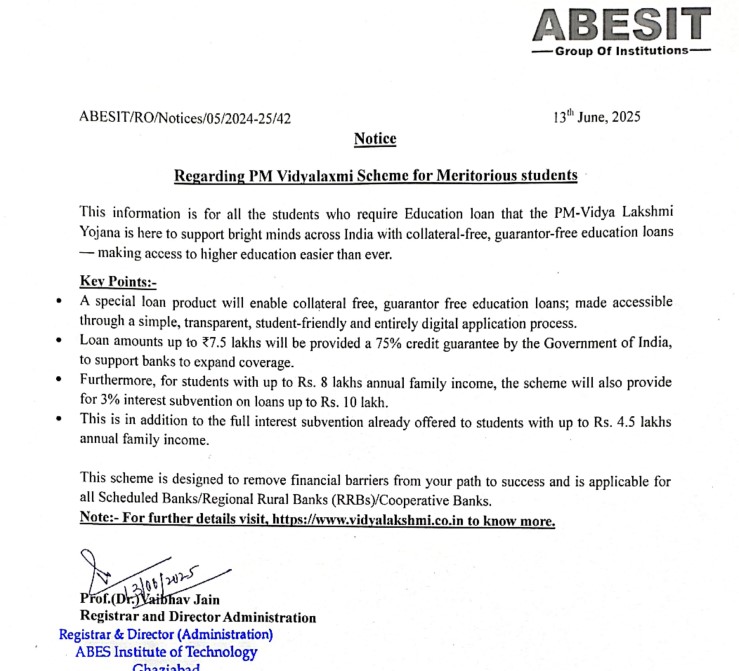 ABESIT
Group Of Institutions

ABESIT/RO/Notices/05/2024-25/42

13$^{th}$ June, 2025

Notice

Regarding PM Vidyalaxmi Scheme for Meritorious students

This information is for all the students who require Education loan that the PM-Vidya Lakshmi Yojana is here to support bright minds across India with collateral-free, guarantor-free education loans — making access to higher education easier than ever.

Key Points:-
• A special loan product will enable collateral free, guarantor free education loans; made accessible through a simple, transparent, student-friendly and entirely digital application process.
• Loan amounts up to ₹7.5 lakhs will be provided a 75% credit guarantee by the Government of India, to support banks to expand coverage.
• Furthermore, for students with up to Rs. 8 lakhs annual family income, the scheme will also provide for 3% interest subvention on loans up to Rs. 10 lakh.
• This is in addition to the full interest subvention already offered to students with up to Rs. 4.5 lakhs annual family income.

This scheme is designed to remove financial barriers from your path to success and is applicable for all Scheduled Banks/Regional Rural Banks (RRBs)/Cooperative Banks.
Note:- For further details visit, https://www.vidyalakshmi.co.in to know more.

13/06/2025
Prof.(Dr.)Vaibhav Jain
Registrar and Director Administration
Registrar & Director (Administration)
ABES Institute of Technology
Ghaziabad